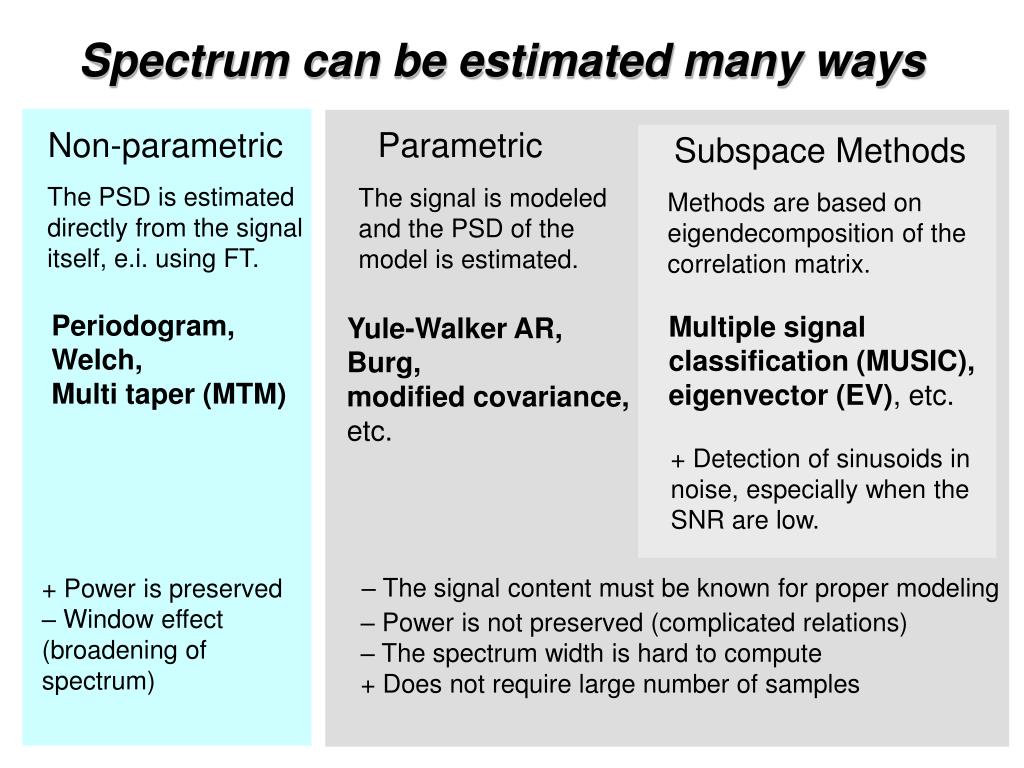 Spectrum can be estimated many ways

Non-parametric

The PSD is estimated directly from the signal itself, e.i. using FT.

Periodogram,
Welch,
Multi taper (MTM)

+ Power is preserved
– Window effect (broadening of spectrum)

Parametric

The signal is modeled and the PSD of the model is estimated.

Yule-Walker AR,
Burg,
modified covariance,
etc.

Subspace Methods

Methods are based on eigendecomposition of the correlation matrix.

Multiple signal classification (MUSIC), eigenvector (EV), etc.

+ Detection of sinusoids in noise, especially when the SNR are low.

– The signal content must be known for proper modeling
– Power is not preserved (complicated relations)
– The spectrum width is hard to compute
+ Does not require large number of samples